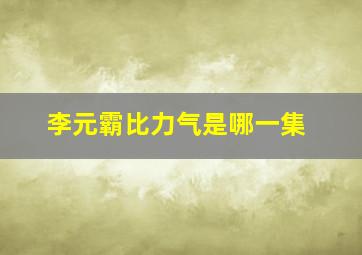 李元霸比力气是哪一集